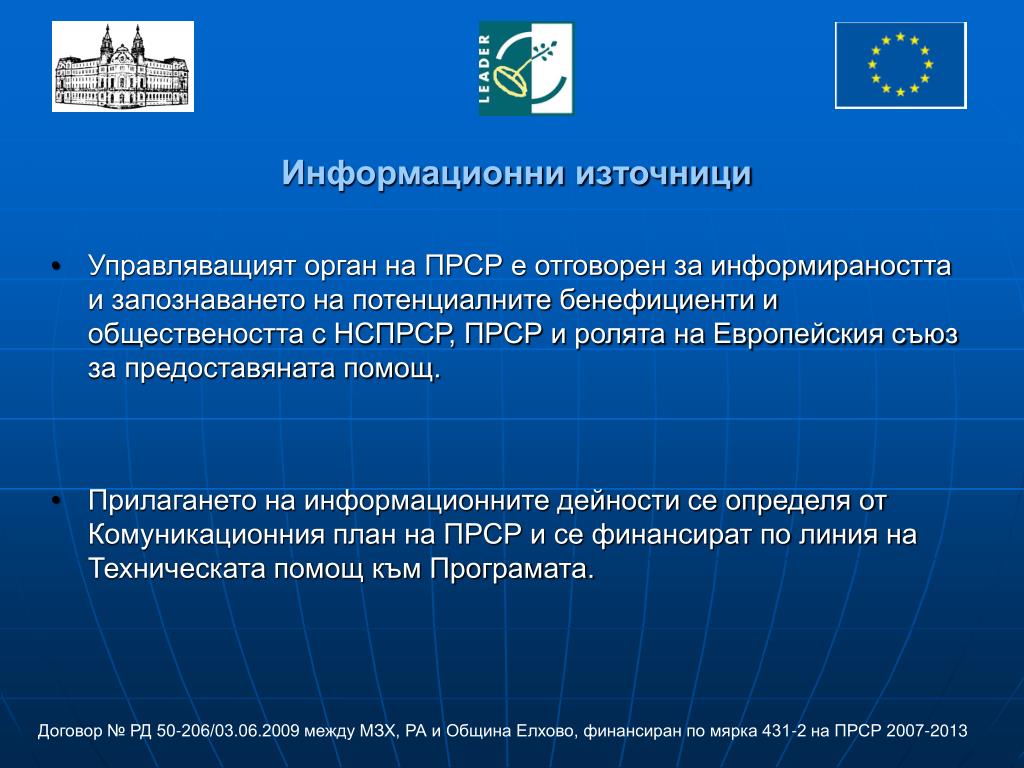 LEADER

Информационни източници

• Управляващият орган на ПРСР е отговорен за информираността и запознаването на потенциалните бенефициенти и обществеността с НСПРСР, ПРСР и ролята на Европейския съюз за предоставяната помощ.

• Прилагането на информационните дейности се определя от Комуникационния план на ПРСР и се финансират по линия на Техническата помощ към Програмата.

Договор № РД 50-206/03.06.2009 между МЗХ, РА и Община Елхово, финансиран по мярка 431-2 на ПРСР 2007-2013